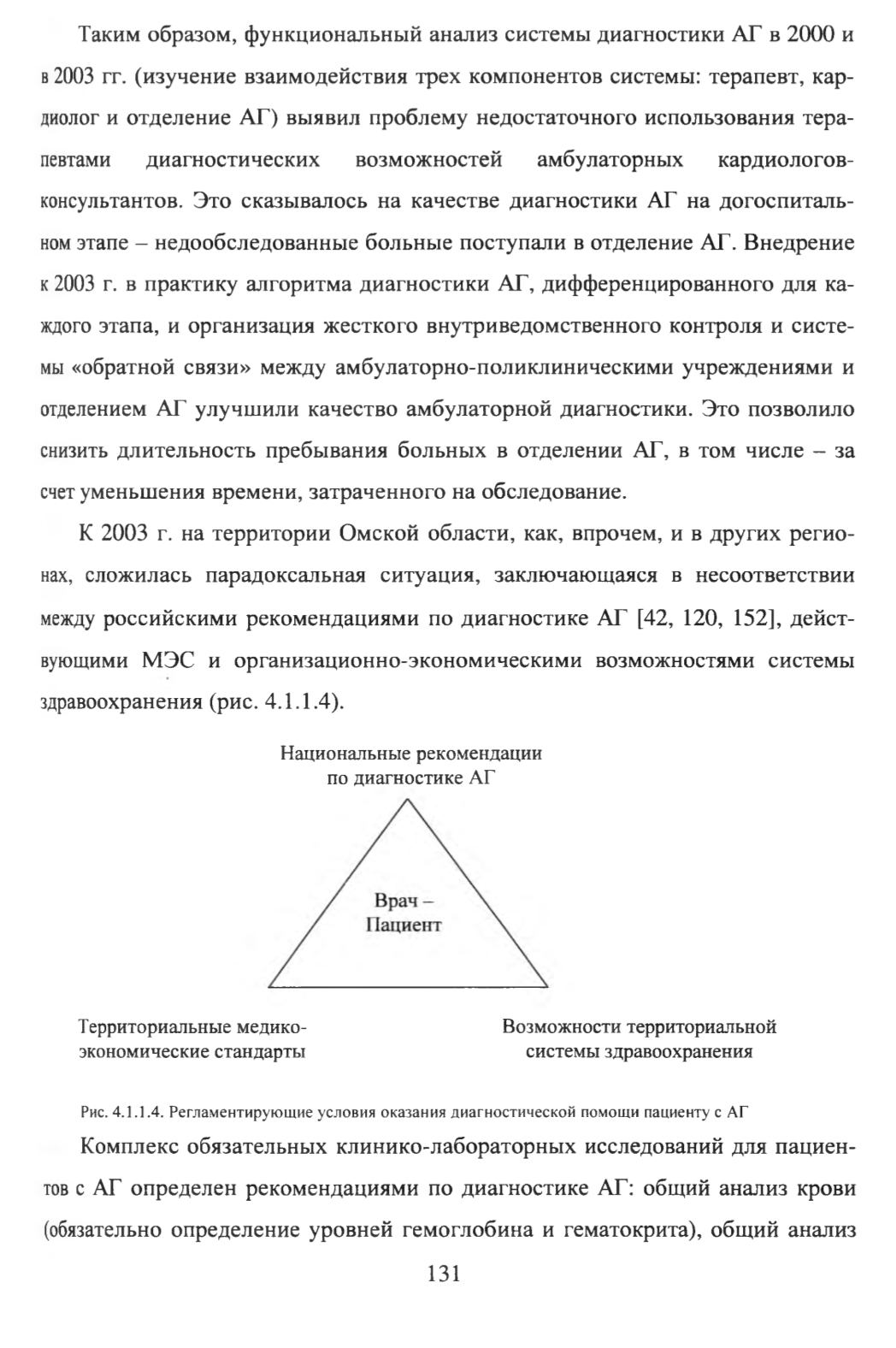 Таким образом, функциональный анализ системы диагностики АГ в 2000 и в 2003 гг. (изучение взаимодействия трех компонентов системы: терапевт, кардиолог и отделение АГ) выявил проблему недостаточного использования терапевтами диагностических возможностей амбулаторных кардиологов-консультантов. Это сказывалось на качестве диагностики АГ на догоспитальном этапе – недообследованные больные поступали в отделение АГ. Внедрение к 2003 г. в практику алгоритма диагностики АГ, дифференцированного для каждого этапа, и организация жесткого внутриведомственного контроля и системы «обратной связи» между амбулаторно-поликлиническими учреждениями и отделением АГ улучшили качество амбулаторной диагностики. Это позволило снизить длительность пребывания больных в отделении АГ, в том числе – за счет уменьшения времени, затраченного на обследование.

К 2003 г. на территории Омской области, как, впрочем, и в других регионах, сложилась парадоксальная ситуация, заключающаяся в несоответствии между российскими рекомендациями по диагностике АГ [42, 120, 152], действующими МЭС и организационно-экономическими возможностями системы здравоохранения (рис. 4.1.1.4).

Национальные рекомендации по диагностике АГ

Врач – Пациент

Территориальные медико-экономические стандарты

Возможности территориальной системы здравоохранения

Рис. 4.1.1.4. Регламентирующие условия оказания диагностической помощи пациенту с АГ

Комплекс обязательных клинико-лабораторных исследований для пациентов с АГ определен рекомендациями по диагностике АГ: общий анализ крови (обязательно определение уровней гемоглобина и гематокрита), общий анализ

131